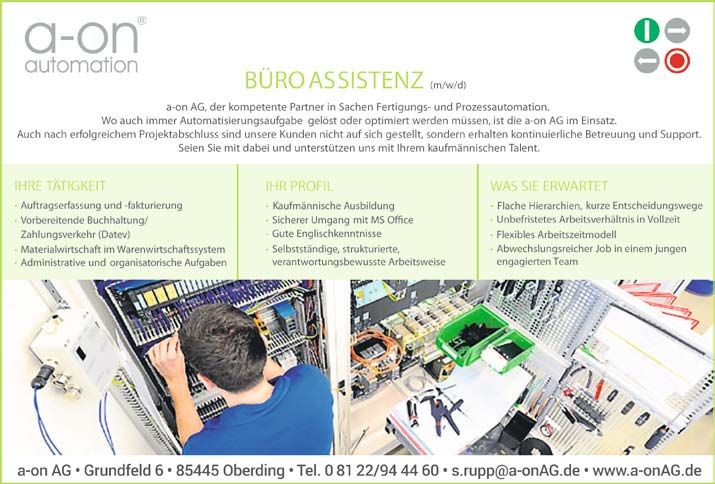 a-on®
automation

BÜRO ASSISTENZ (m/w/d)

a-on AG, der kompetente Partner in Sachen Fertigungs- und Prozessautomation. Wo auch immer Automatisierungsaufgabe gelöst oder optimiert werden müssen, ist die a-on AG im Einsatz. Auch nach erfolgreichem Projektabschluss sind unsere Kunden nicht auf sich gestellt, sondern erhalten kontinuierliche Betreuung und Support. Seien Sie mit dabei und unterstützen uns mit Ihrem kaufmännischen Talent.

IHRE TÄTIGKEIT
• Auftragserfassung und -fakturierung
• Vorbereitende Buchhaltung/ Zahlungsverkehr (Datev)
• Materialwirtschaft im Warenwirtschaftssystem
• Administrative und organisatorische Aufgaben

IHR PROFIL
• Kaufmännische Ausbildung
• Sicherer Umgang mit MS Office
• Gute Englischkenntnisse
• Selbstständige, strukturierte, verantwortungsbewusste Arbeitsweise

WAS SIE ERWARTET
• Flache Hierarchien, kurze Entscheidungswege
• Unbefristetes Arbeitsverhältnis in Vollzeit
• Flexibles Arbeitszeitmodell
• Abwechslungsreicher Job in einem jungen engagierten Team

a-on AG • Grundfeld 6 • 85445 Oberding • Tel. 0 81 22/94 44 60 • s.rupp@a-onAG.de • www.a-onAG.de